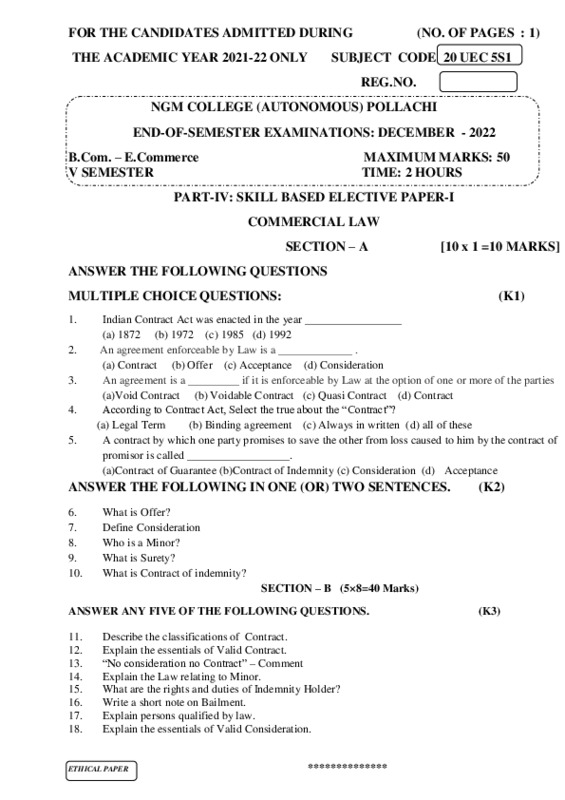 FOR THE CANDIDATES ADMITTED DURING (NO. OF PAGES : 1)

THE ACADEMIC YEAR 2021-22 ONLY SUBJECT CODE 20 UEC 5S1

REG.NO.

NGM COLLEGE (AUTONOMOUS) POLLACHI

END-OF-SEMESTER EXAMINATIONS: DECEMBER - 2022

B.Com. – E.Commerce MAXIMUM MARKS: 50
V SEMESTER TIME: 2 HOURS

PART-IV: SKILL BASED ELECTIVE PAPER-I

COMMERCIAL LAW

SECTION – A [10 x 1 =10 MARKS]

ANSWER THE FOLLOWING QUESTIONS

MULTIPLE CHOICE QUESTIONS: (K1)

1. Indian Contract Act was enacted in the year ________________
(a) 1872 (b) 1972 (c) 1985 (d) 1992
2. An agreement enforceable by Law is a ____________ .
(a) Contract (b) Offer (c) Acceptance (d) Consideration
3. An agreement is a ________ if it is enforceable by Law at the option of one or more of the parties
(a)Void Contract (b) Voidable Contract (c) Quasi Contract (d) Contract
4. According to Contract Act, Select the true about the "Contract"?
(a) Legal Term (b) Binding agreement (c) Always in written (d) all of these
5. A contract by which one party promises to save the other from loss caused to him by the contract of promisor is called ________________.
(a)Contract of Guarantee (b)Contract of Indemnity (c) Consideration (d) Acceptance

ANSWER THE FOLLOWING IN ONE (OR) TWO SENTENCES. (K2)

6. What is Offer?
7. Define Consideration
8. Who is a Minor?
9. What is Surety?
10. What is Contract of indemnity?

SECTION – B (5×8=40 Marks)

ANSWER ANY FIVE OF THE FOLLOWING QUESTIONS. (K3)

11. Describe the classifications of Contract.
12. Explain the essentials of Valid Contract.
13. "No consideration no Contract" – Comment
14. Explain the Law relating to Minor.
15. What are the rights and duties of Indemnity Holder?
16. Write a short note on Bailment.
17. Explain persons qualified by law.
18. Explain the essentials of Valid Consideration.

ETHICAL PAPER

**************